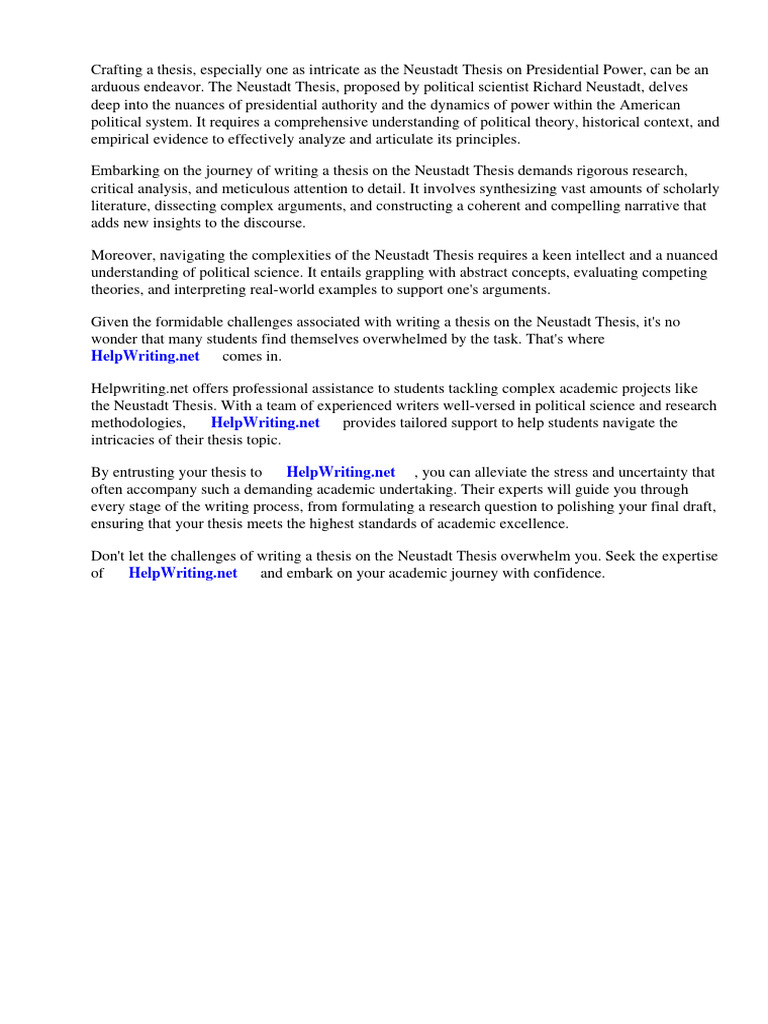 Crafting a thesis, especially one as intricate as the Neustadt Thesis on Presidential Power, can be an arduous endeavor. The Neustadt Thesis, proposed by political scientist Richard Neustadt, delves deep into the nuances of presidential authority and the dynamics of power within the American political system. It requires a comprehensive understanding of political theory, historical context, and empirical evidence to effectively analyze and articulate its principles.

Embarking on the journey of writing a thesis on the Neustadt Thesis demands rigorous research, critical analysis, and meticulous attention to detail. It involves synthesizing vast amounts of scholarly literature, dissecting complex arguments, and constructing a coherent and compelling narrative that adds new insights to the discourse.

Moreover, navigating the complexities of the Neustadt Thesis requires a keen intellect and a nuanced understanding of political science. It entails grappling with abstract concepts, evaluating competing theories, and interpreting real-world examples to support one's arguments.

Given the formidable challenges associated with writing a thesis on the Neustadt Thesis, it's no wonder that many students find themselves overwhelmed by the task. That's where HelpWriting.net comes in.

Helpwriting.net offers professional assistance to students tackling complex academic projects like the Neustadt Thesis. With a team of experienced writers well-versed in political science and research methodologies, HelpWriting.net provides tailored support to help students navigate the intricacies of their thesis topic.

By entrusting your thesis to HelpWriting.net , you can alleviate the stress and uncertainty that often accompany such a demanding academic undertaking. Their experts will guide you through every stage of the writing process, from formulating a research question to polishing your final draft, ensuring that your thesis meets the highest standards of academic excellence.

Don't let the challenges of writing a thesis on the Neustadt Thesis overwhelm you. Seek the expertise of HelpWriting.net and embark on your academic journey with confidence.